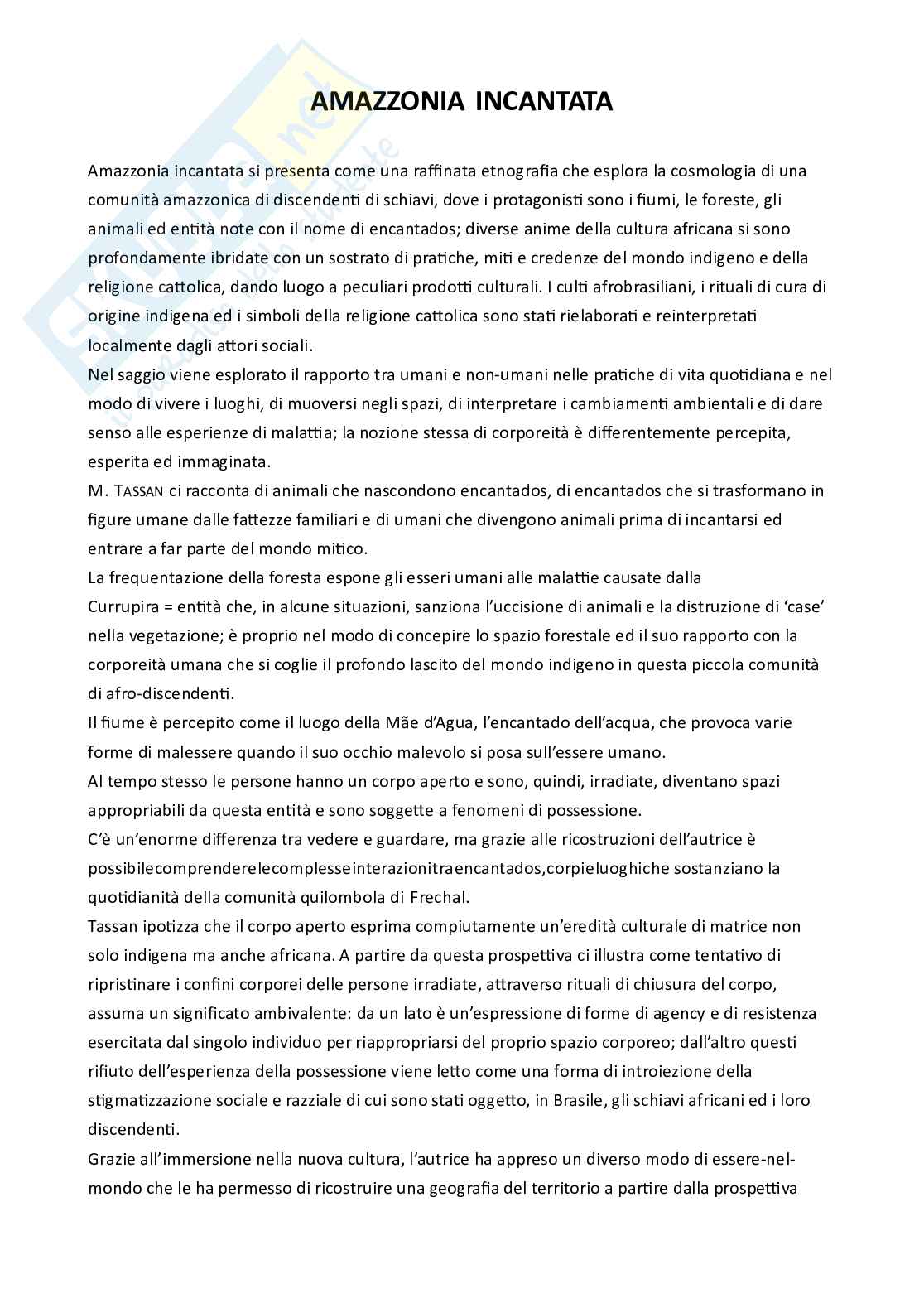 AMAZZONIA INCANTATA

Amazzonia incantata si presenta come una raffinata etnografia che esplora la cosmologia di una comunità amazzonica di discendenti di schiavi, dove i protagonisti sono i fiumi, le foreste, gli animali ed entità note con il nome di encantados; diverse anime della cultura africana si sono profondamente ibridate con un sostrato di pratiche, miti e credenze del mondo indigeno e della religione cattolica, dando luogo a peculiari prodotti culturali. I culti afrobrasiliani, i rituali di cura di origine indigena ed i simboli della religione cattolica sono stati rielaborati e reinterpretati localmente dagli attori sociali.
Nel saggio viene esplorato il rapporto tra umani e non-umani nelle pratiche di vita quotidiana e nel modo di vivere i luoghi, di muoversi negli spazi, di interpretare i cambiamenti ambientali e di dare senso alle esperienze di malattia; la nozione stessa di corporeità è differentemente percepita, esperita ed immaginata.
M. TASSAN ci racconta di animali che nascondono encantados, di encantados che si trasformano in figure umane dalle fattezze familiari e di umani che divengono animali prima di incantarsi ed entrare a far parte del mondo mitico.
La frequentazione della foresta espone gli esseri umani alle malattie causate dalla Currupira = entità che, in alcune situazioni, sanziona l'uccisione di animali e la distruzione di 'case' nella vegetazione; è proprio nel modo di concepire lo spazio forestale ed il suo rapporto con la corporeità umana che si coglie il profondo lascito del mondo indigeno in questa piccola comunità di afro-discendenti.
Il fiume è percepito come il luogo della Mãe d'Agua, l'encantado dell'acqua, che provoca varie forme di malessere quando il suo occhio malevolo si posa sull'essere umano.
Al tempo stesso le persone hanno un corpo aperto e sono, quindi, irradiate, diventano spazi appropriabili da questa entità e sono soggette a fenomeni di possessione.
C'è un'enorme differenza tra vedere e guardare, ma grazie alle ricostruzioni dell'autrice è possibilecomprenderelecomplesseinterazionitraencantados,corpieluoghiche sostanziano la quotidianità della comunità quilombola di Frechal.
Tassan ipotizza che il corpo aperto esprima compiutamente un'eredità culturale di matrice non solo indigena ma anche africana. A partire da questa prospettiva ci illustra come tentativo di ripristinare i confini corporei delle persone irradiate, attraverso rituali di chiusura del corpo, assuma un significato ambivalente: da un lato è un'espressione di forme di agency e di resistenza esercitata dal singolo individuo per riappropriarsi del proprio spazio corporeo; dall'altro questi rifiuto dell'esperienza della possessione viene letto come una forma di introiezione della stigmatizzazione sociale e razziale di cui sono stati oggetto, in Brasile, gli schiavi africani ed i loro discendenti.
Grazie all'immersione nella nuova cultura, l'autrice ha appreso un diverso modo di essere-nel-mondo che le ha permesso di ricostruire una geografia del territorio a partire dalla prospettiva